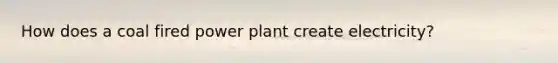 How does a coal fired power plant create electricity?